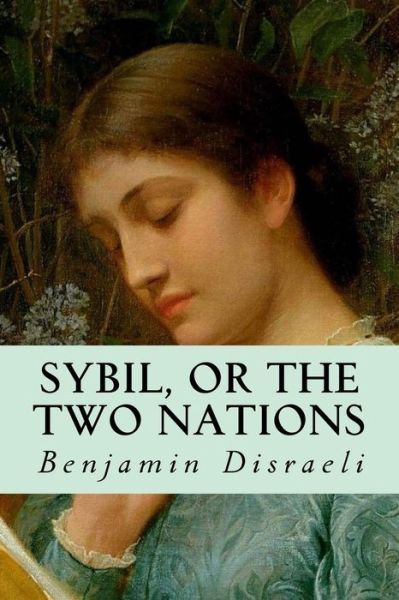 SYBIL, OR THE TWO NATIONS

Benjamin Disraeli